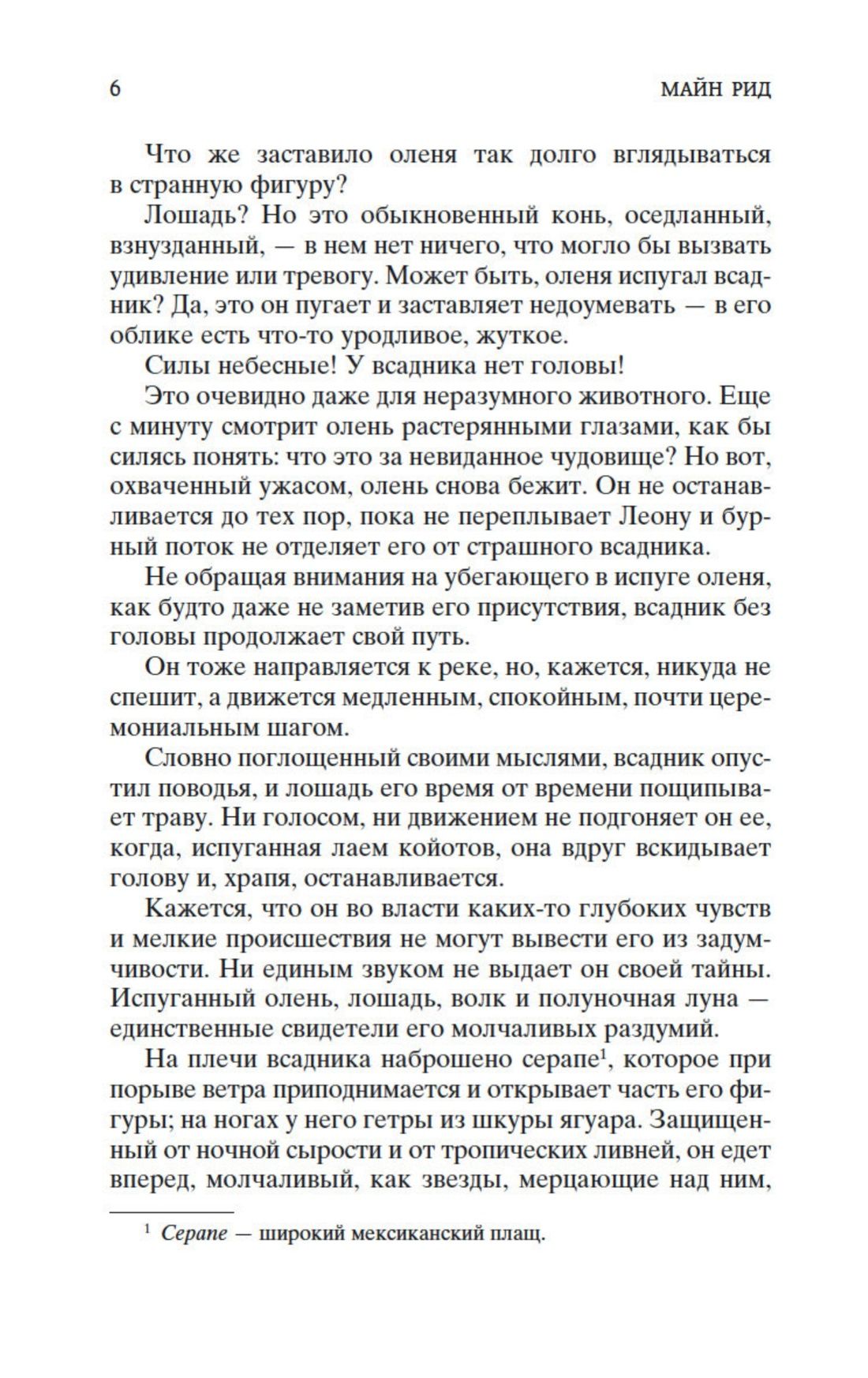 6 МАЙН РИД

Что же заставило оленя так долго вглядываться в странную фигуру?

Лошадь? Но это обыкновенный конь, оседланный, взнузданный, — в нем нет ничего, что могло бы вызвать удивление или тревогу. Может быть, оленя испугал всадник? Да, это он пугает и заставляет недоумевать — в его облике есть что-то уродливое, жуткое.

Силы небесные! У всадника нет головы!

Это очевидно даже для неразумного животного. Еще с минуту смотрит олень растерянными глазами, как бы силясь понять: что это за невиданное чудовище? Но вот, охваченный ужасом, олень снова бежит. Он не останавливается до тех пор, пока не переплывает Леону и бурный поток не отделяет его от страшного всадника.

Не обращая внимания на убегающего в испуге оленя, как будто даже не заметив его присутствия, всадник без головы продолжает свой путь.

Он тоже направляется к реке, но, кажется, никуда не спешит, а движется медленным, спокойным, почти церемониальным шагом.

Словно поглощенный своими мыслями, всадник опустил поводья, и лошадь его время от времени пощипывает траву. Ни голосом, ни движением не подгоняет он ее, когда, испуганная лаем койотов, она вдруг вскидывает голову и, храпя, останавливается.

Кажется, что он во власти каких-то глубоких чувств и мелкие происшествия не могут вывести его из задумчивости. Ни единым звуком не выдает он своей тайны. Испуганный олень, лошадь, волк и полуночная луна — единственные свидетели его молчаливых раздумий.

На плечи всадника наброшено серапе$^1$, которое при порыве ветра приподнимается и открывает часть его фигуры; на ногах у него гетры из шкуры ягуара. Защищенный от ночной сырости и от тропических ливней, он едет вперед, молчаливый, как звезды, мерцающие над ним,

$^1$ Серапе — широкий мексиканский плащ.